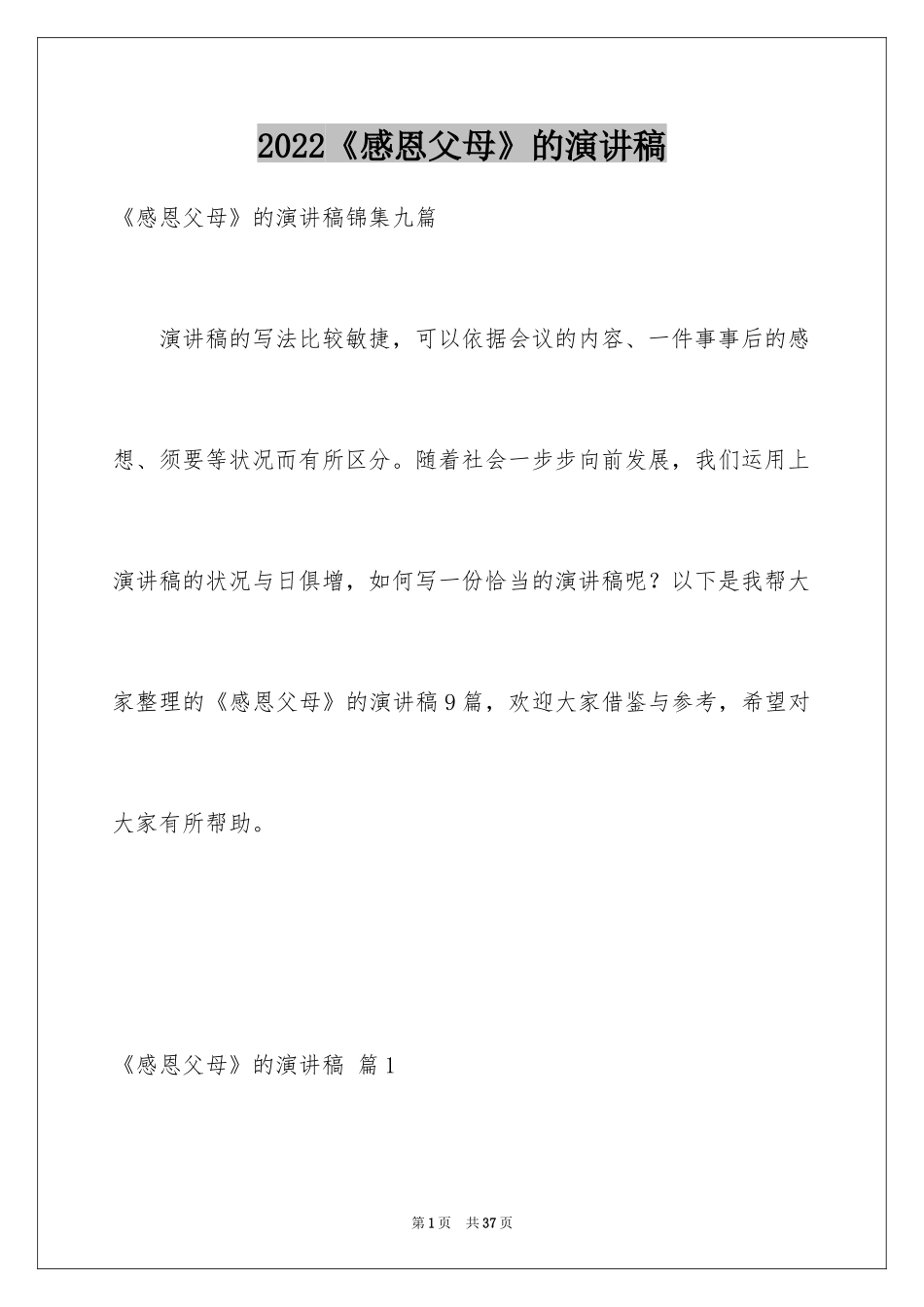 2022《感恩父母》的演讲稿

《感恩父母》的演讲稿锦集九篇

演讲稿的写法比较敏捷，可以依据会议的内容、一件事事后的感想、须要等状况而有所区分。随着社会一步步向前发展，我们运用上演讲稿的状况与日俱增，如何写一份恰当的演讲稿呢？以下是我帮大家整理的《感恩父母》的演讲稿9篇，欢迎大家借鉴与参考，希望对大家有所帮助。

《感恩父母》的演讲稿 篇1

第1页 共37页